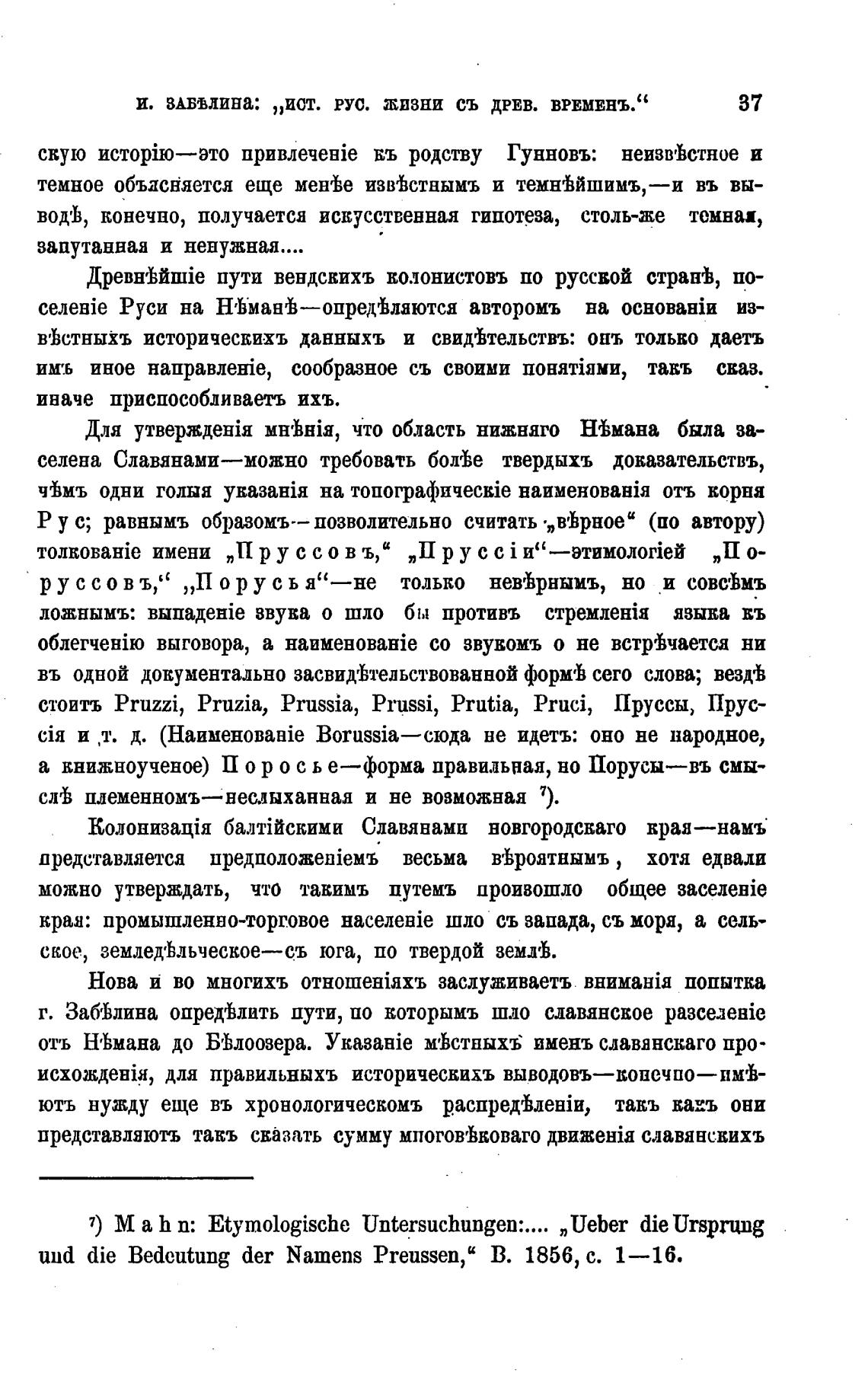 И. ЗАБѢЛИНА: „ИСТ. РУС. ЖИЗНИ СЪ ДРЕВ. ВРЕМЕНЪ.“ 37

скую исторію—это привлеченіе къ родству Гунновъ: неизвѣстное и темное объясняется еще менѣе извѣстнымъ и темнѣйшимъ,—и въ выводѣ, конечно, получается искусственная гипотеза, столь-же темная, запутанная и ненужная....

Древнѣйшіе пути вендскихъ колонистовъ по русской странѣ, поселеніе Руси на Нѣманѣ—опредѣляются авторомъ на основаніи извѣстныхъ историческихъ данныхъ и свидѣтельствъ: онъ только даетъ имъ иное направленіе, сообразное съ своими понятіями, такъ сказ. иначе приспособливаетъ ихъ.

Для утвержденія мнѣнія, что область нижняго Нѣмана была заселена Славянами—можно требовать болѣе твердыхъ доказательствъ, чѣмъ одни голыя указанія на топографическіе наименованія отъ корня Рус; равнымъ образомъ—позволительно считать „вѣрное“ (по автору) толкованіе имени „Пруссовъ,“ „Пруссіи“—этимологіей „Поруссовъ,“ „Порусья“—не только невѣрнымъ, но и совсѣмъ ложнымъ: выпаденіе звука о шло бы противъ стремленія языка къ облегченію выговора, а наименованіе со звукомъ о не встрѣчается ни въ одной документально засвидѣтельствованной формѣ сего слова; вездѣ стоитъ Pruzzi, Pruzia, Prussia, Prussi, Prutia, Pruci, Пруссы, Пруссія и т. д. (Наименованіе Borussia—сюда не идетъ: оно не народное, а книжноученое) Поросье—форма правильная, но Порусы—въ смыслѣ племенномъ—неслыханная и не возможная ⁷).

Колонизація балтійскими Славянами новгородскаго края—намъ представляется предположеніемъ весьма вѣроятнымъ, хотя едвали можно утверждать, что такимъ путемъ произошло общее заселеніе края: промышленно-торговое населеніе шло съ запада, съ моря, а сельское, земледѣльческое—съ юга, по твердой землѣ.

Нова и во многихъ отношеніяхъ заслуживаетъ вниманія попытка г. Забѣлина опредѣлить пути, по которымъ шло славянское разселеніе отъ Нѣмана до Бѣлоозера. Указаніе мѣстныхъ именъ славянскаго происхожденія, для правильныхъ историческихъ выводовъ—конечно—имѣютъ нужду еще въ хронологическомъ распредѣленіи, такъ какъ они представляютъ такъ сказать сумму многовѣковаго движенія славянскихъ

⁷) Mahn: Etymologische Untersuchungen:.... „Ueber die Ursprung und die Bedeutung der Namens Preussen,“ B. 1856, с. 1—16.